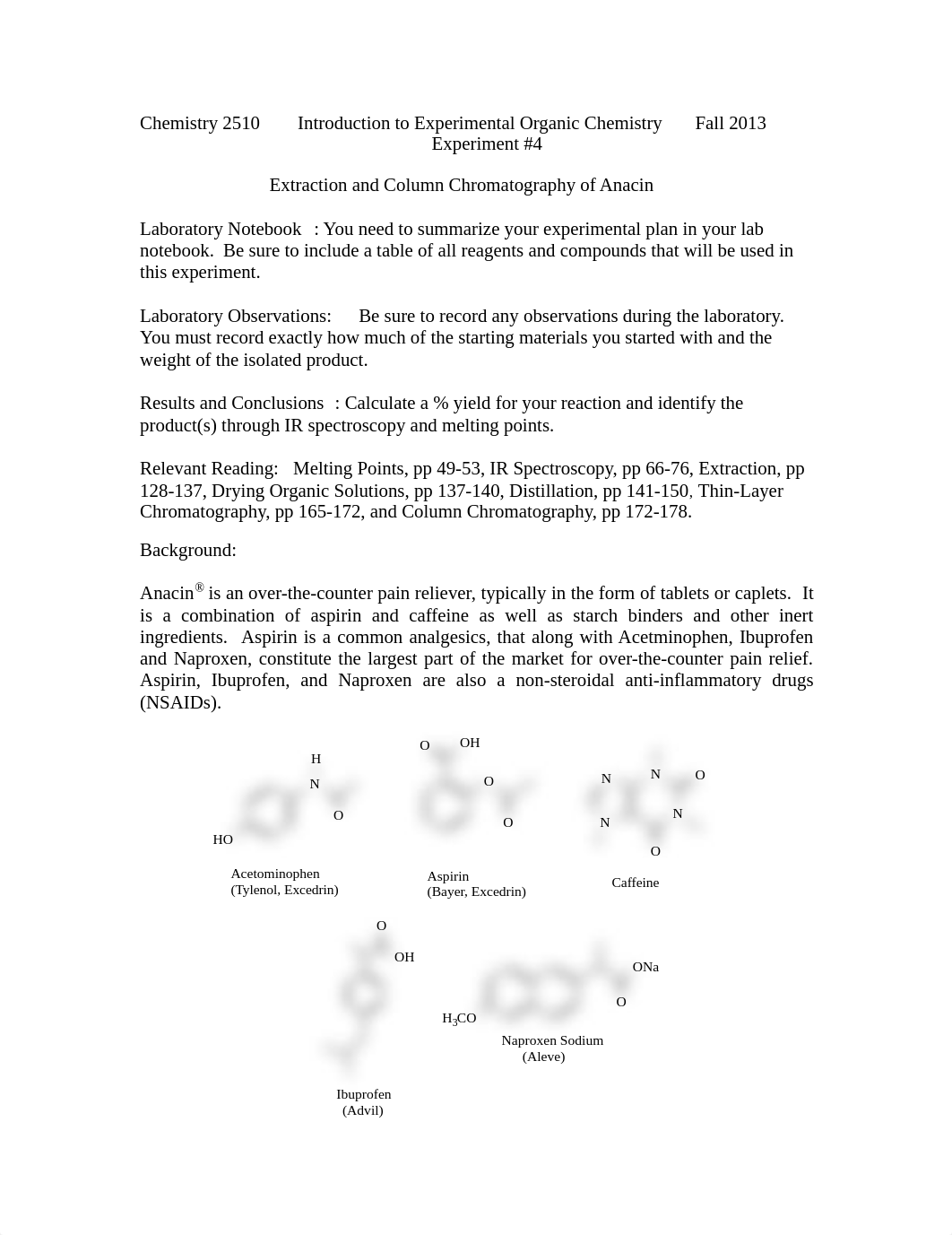 Chemistry 2510 Introduction to Experimental Organic Chemistry Fall 2013
Experiment #4

Extraction and Column Chromatography of Anacin

Laboratory Notebook : You need to summarize your experimental plan in your lab notebook. Be sure to include a table of all reagents and compounds that will be used in this experiment.

Laboratory Observations: Be sure to record any observations during the laboratory. You must record exactly how much of the starting materials you started with and the weight of the isolated product.

Results and Conclusions : Calculate a % yield for your reaction and identify the product(s) through IR spectroscopy and melting points.

Relevant Reading: Melting Points, pp 49-53, IR Spectroscopy, pp 66-76, Extraction, pp 128-137, Drying Organic Solutions, pp 137-140, Distillation, pp 141-150, Thin-Layer Chromatography, pp 165-172, and Column Chromatography, pp 172-178.

Background:

Anacin® is an over-the-counter pain reliever, typically in the form of tablets or caplets. It is a combination of aspirin and caffeine as well as starch binders and other inert ingredients. Aspirin is a common analgesics, that along with Acetminophen, Ibuprofen and Naproxen, constitute the largest part of the market for over-the-counter pain relief. Aspirin, Ibuprofen, and Naproxen are also a non-steroidal anti-inflammatory drugs (NSAIDs).

H
N
O
HO
Acetominophen
(Tylenol, Excedrin)

O OH
O
O
Aspirin
(Bayer, Excedrin)

N N O
N N
O
Caffeine

O
OH
Ibuprofen
(Advil)

ONa
O
$H_3CO$
Naproxen Sodium
(Aleve)